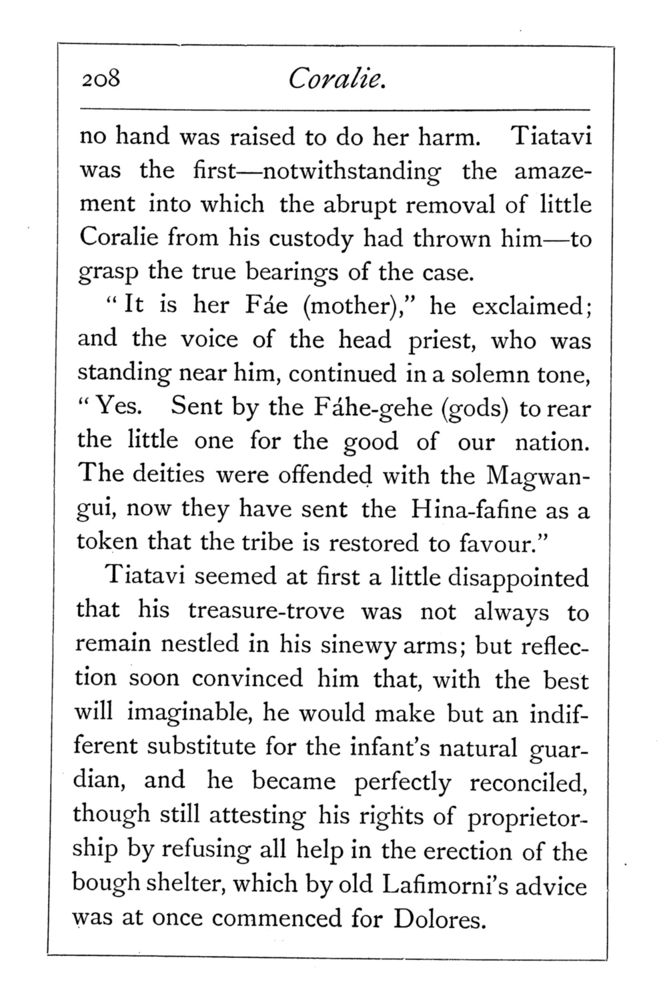 208 Coralie.

no hand was raised to do her harm. Tiatavi was the first—notwithstanding the amazement into which the abrupt removal of little Coralie from his custody had thrown him—to grasp the true bearings of the case.

"It is her Fáe (mother)," he exclaimed; and the voice of the head priest, who was standing near him, continued in a solemn tone, "Yes. Sent by the Fáhe-gehe (gods) to rear the little one for the good of our nation. The deities were offended with the Magwangui, now they have sent the Hina-fafine as a token that the tribe is restored to favour."

Tiatavi seemed at first a little disappointed that his treasure-trove was not always to remain nestled in his sinewy arms; but reflection soon convinced him that, with the best will imaginable, he would make but an indifferent substitute for the infant's natural guardian, and he became perfectly reconciled, though still attesting his rights of proprietorship by refusing all help in the erection of the bough shelter, which by old Lafimorni's advice was at once commenced for Dolores.